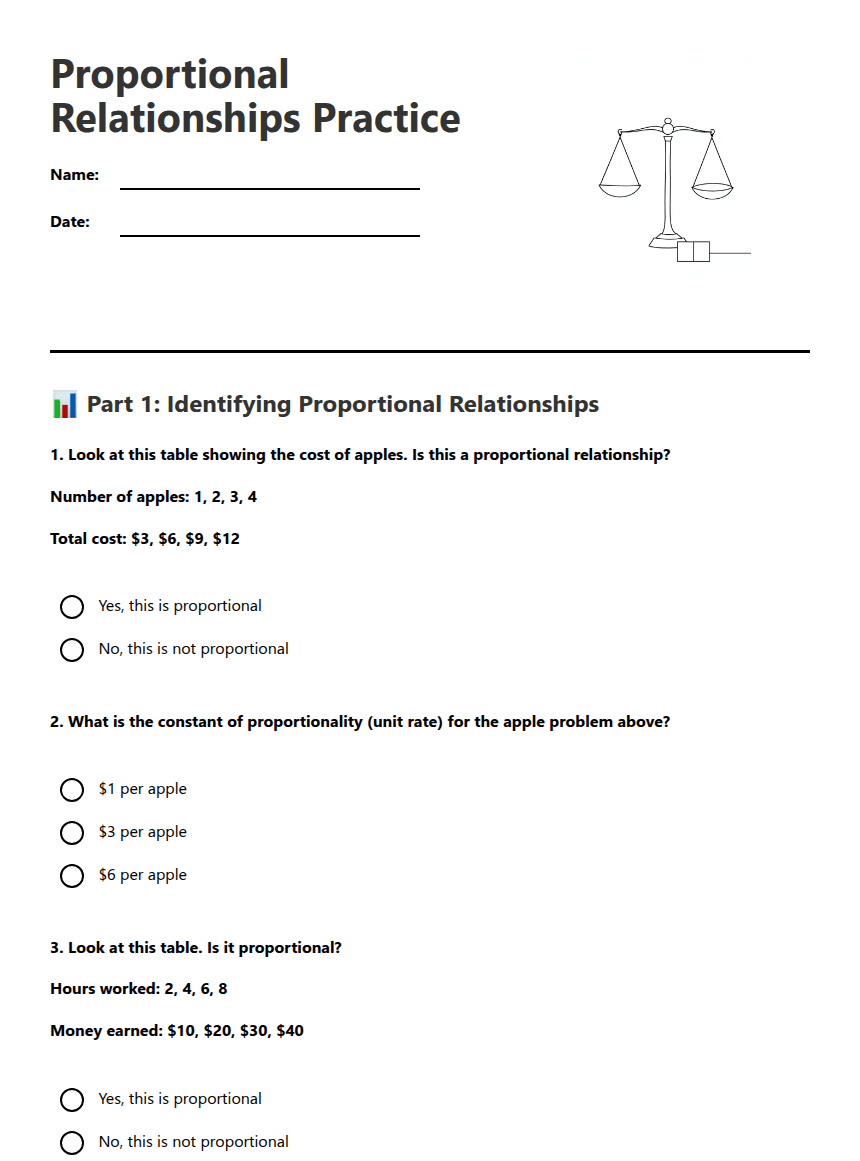 Proportional Relationships Practice

Name:

Date:

Part 1: Identifying Proportional Relationships

1. Look at this table showing the cost of apples. Is this a proportional relationship?

Number of apples: 1, 2, 3, 4

Total cost: \$3, \$6, \$9, \$12

Yes, this is proportional

No, this is not proportional

2. What is the constant of proportionality (unit rate) for the apple problem above?

\$1 per apple

\$3 per apple

\$6 per apple

3. Look at this table. Is it proportional?

Hours worked: 2, 4, 6, 8

Money earned: \$10, \$20, \$30, \$40

Yes, this is proportional

No, this is not proportional